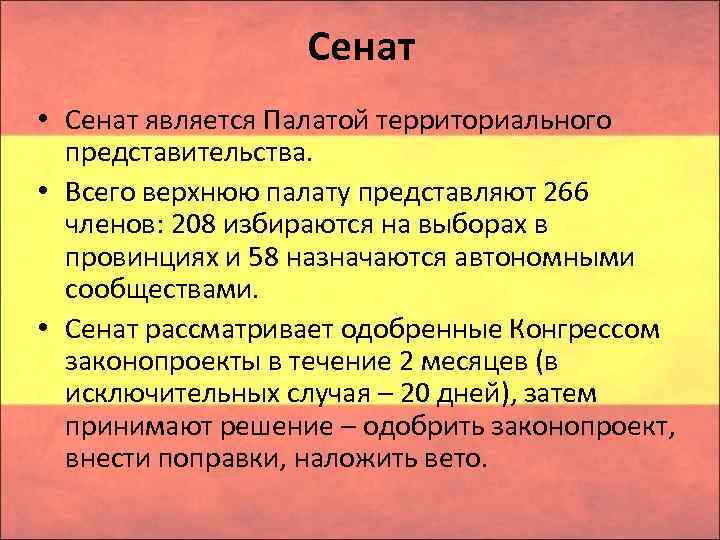 Сенат

• Сенат является Палатой территориального представительства.

• Всего верхнюю палату представляют 266 членов: 208 избираются на выборах в провинциях и 58 назначаются автономными сообществами.

• Сенат рассматривает одобренные Конгрессом законопроекты в течение 2 месяцев (в исключительных случая – 20 дней), затем принимают решение – одобрить законопроект, внести поправки, наложить вето.